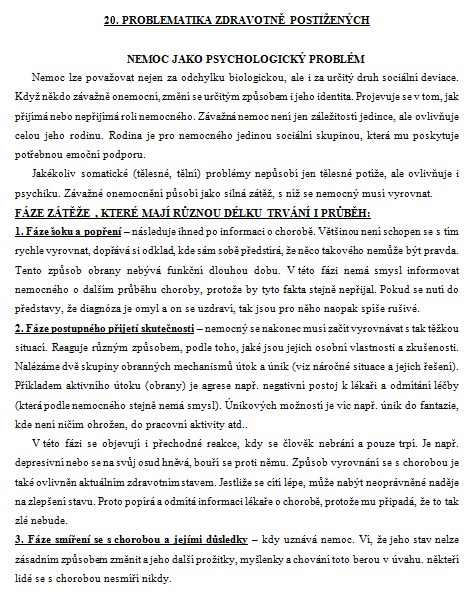 20. PROBLEMATIKA ZDRAVOTNĚ POSTIŽENÝCH

NEMOC JAKO PSYCHOLOGICKÝ PROBLÉM

Nemoc lze považovat nejen za odchylku biologickou, ale i za určitý druh sociální deviace. Když někdo závažně onemocní, změní se určitým způsobem i jeho identita. Projevuje se v tom, jak přijímá nebo nepřijímá roli nemocného. Závažná nemoc není jen záležitostí jedince, ale ovlivňuje celou jeho rodinu. Rodina je pro nemocného jedinou sociální skupinou, která mu poskytuje potřebnou emoční podporu.

Jakékoliv somatické (tělesné, tělní) problémy nepůsobí jen tělesné potíže, ale ovlivňuje i psychiku. Závažné onemocnění působí jako silná zátěž, s níž se nemocný musí vyrovnat.

FÁZE ZÁTĚŽE , KTERÉ MAJÍ RŮZNOU DÉLKU TRVÁNÍ I PRŮBĚH:

1. Fáze šoku a popření – následuje ihned po informaci o chorobě. Většinou není schopen se s tím rychle vyrovnat, dopřává si odklad, kde sám sobě předstírá, že něco takového nemůže být pravda. Tento způsob obrany nebývá funkční dlouhou dobu. V této fázi nemá smysl informovat nemocného o dalším průběhu choroby, protože by tyto fakta stejně nepřijal. Pokud se nutí do představy, že diagnóza je omyl a on se uzdraví, tak jsou pro něho naopak spíše rušivé.

2. Fáze postupného přijetí skutečnosti – nemocný se nakonec musí začít vyrovnávat s tak těžkou situací. Reaguje různým způsobem, podle toho, jaké jsou jejich osobní vlastnosti a zkušenosti. Nalézáme dvě skupiny obranných mechanismů útok a únik (viz náročné situace a jejich řešení). Příkladem aktivního útoku (obrany) je agrese např. negativní postoj k lékaři a odmítání léčby (která podle nemocného stejně nemá smysl). Únikových možností je víc např. únik do fantazie, kde není ničím ohrožen, do pracovní aktivity atd..

V této fázi se objevují i přechodné reakce, kdy se člověk nebrání a pouze trpí. Je např. depresivní nebo se na svůj osud hněvá, bouří se proti němu. Způsob vyrovnání se s chorobou je také ovlivněn aktuálním zdravotním stavem. Jestliže se cítí lépe, může nabýt neoprávněné naděje na zlepšení stavu. Proto popírá a odmítá informaci lékaře o chorobě, protože mu připadá, že to tak zlé nebude.

3. Fáze smíření se s chorobou a jejími důsledky – kdy uznává nemoc. Ví, že jeho stav nelze zásadním způsobem změnit a jeho další prožitky, myšlenky a chování toto berou v úvahu. někteří lidé se s chorobou nesmíří nikdy.